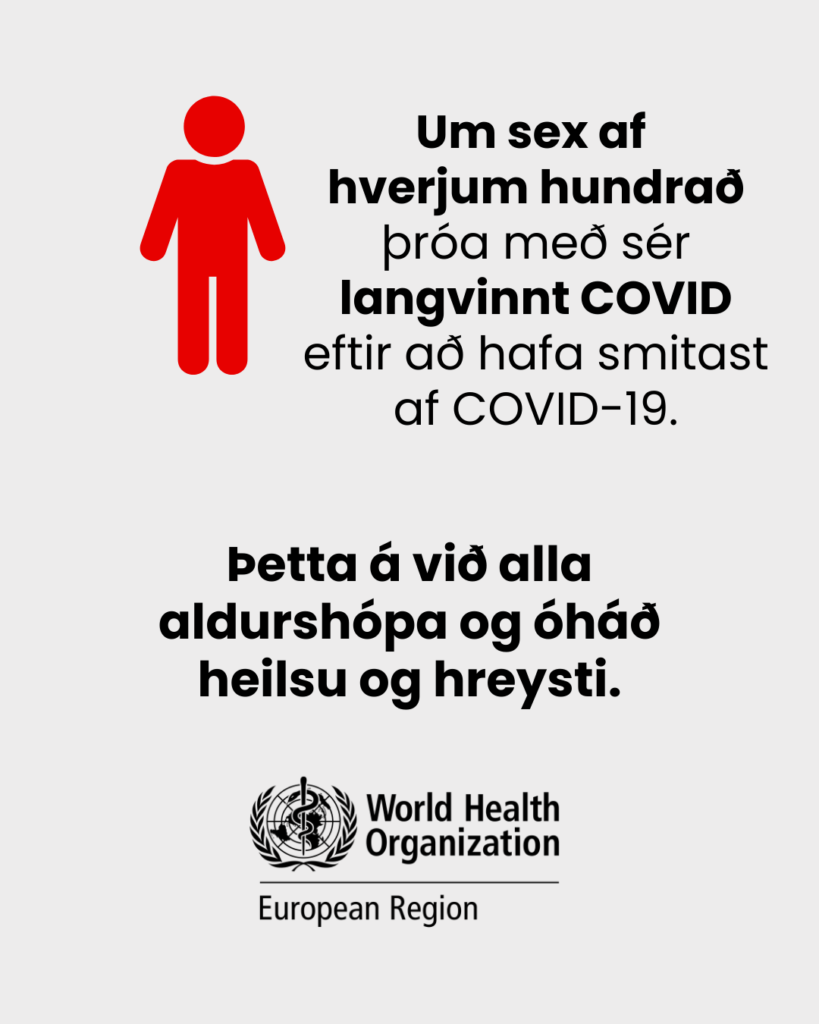 Um sex af hverjum hundrað þróa með sér langvinnt COVID eftir að hafa smitast af COVID-19.

Þetta á við alla aldurshópa og óháð heilsu og hreysti.

World Health Organization
European Region